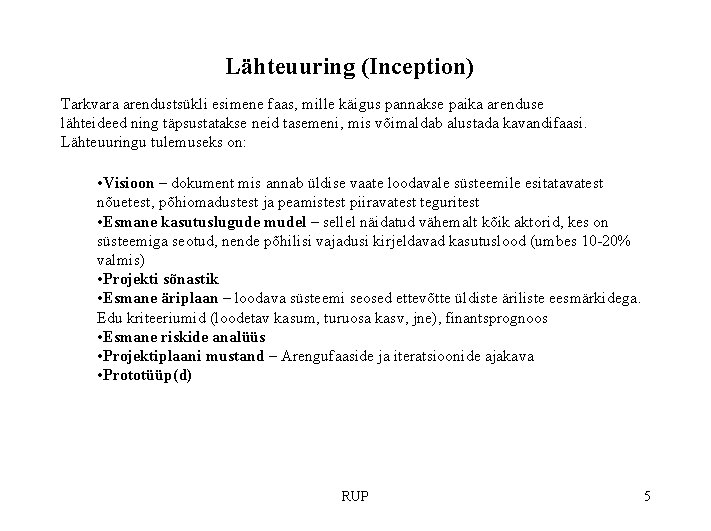 Lähteuuring (Inception)

Tarkvara arendustsükli esimene faas, mille käigus pannakse paika arenduse lähteideed ning täpsustatakse neid tasemeni, mis võimaldab alustada kavandifaasi. Lähteuuringu tulemuseks on:

•Visioon – dokument mis annab üldise vaate loodavale süsteemile esitatavatest nõuetest, põhiomadustest ja peamistest piiravatest teguritest
•Esmane kasutuslugude mudel – sellel näidatud vähemalt kõik aktorid, kes on süsteemiga seotud, nende põhilisi vajadusi kirjeldavad kasutuslood (umbes 10-20% valmis)
•Projekti sõnastik
•Esmane äriplaan – loodava süsteemi seosed ettevõtte üldiste äriliste eesmärkidega. Edu kriteeriumid (loodetav kasum, turuosa kasv, jne), finantsprognoos
•Esmane riskide analüüs
•Projektiplaani mustand – Arengufaaside ja iteratsioonide ajakava
•Prototüüp(d)

RUP

5